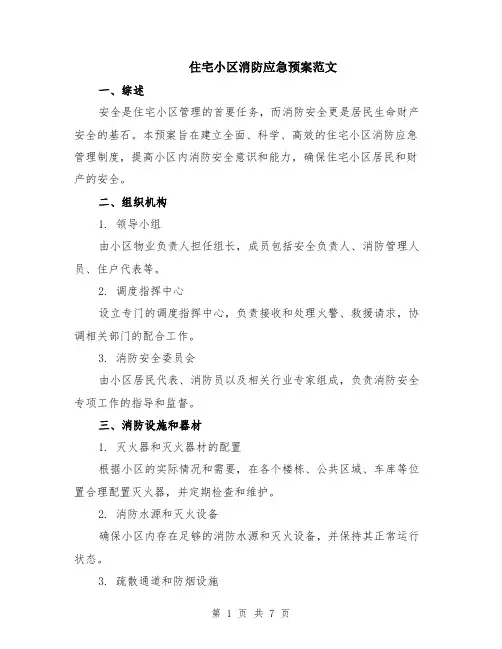 住宅小区消防应急预案范文

一、综述

安全是住宅小区管理的首要任务，而消防安全更是居民生命财产安全的基石。本预案旨在建立全面、科学、高效的住宅小区消防应急管理制度，提高小区内消防安全意识和能力，确保住宅小区居民和财产的安全。

二、组织机构

1. 领导小组

由小区物业负责人担任组长，成员包括安全负责人、消防管理人员、住户代表等。

2. 调度指挥中心

设立专门的调度指挥中心，负责接收和处理火警、救援请求，协调相关部门的配合工作。

3. 消防安全委员会

由小区居民代表、消防员以及相关行业专家组成，负责消防安全专项工作的指导和监督。

三、消防设施和器材

1. 灭火器和灭火器材的配置

根据小区的实际情况和需要，在各个楼栋、公共区域、车库等位置合理配置灭火器，并定期检查和维护。

2. 消防水源和灭火设备

确保小区内存在足够的消防水源和灭火设备，并保持其正常运行状态。

3. 疏散通道和防烟设施

第 1 页 共 7 页